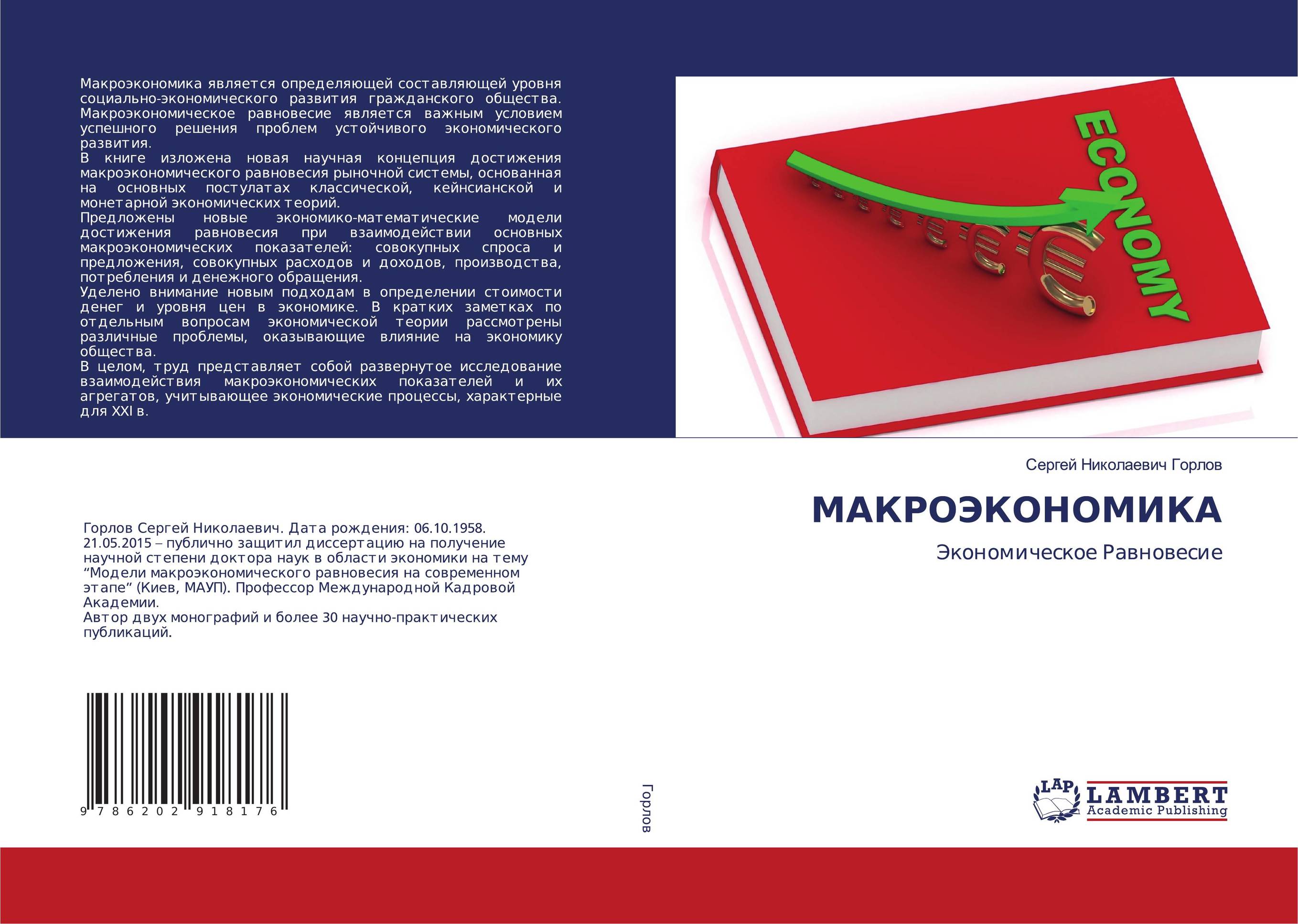 Макроэкономика является определяющей составляющей уровня социально-экономического развития гражданского общества. Макроэкономическое равновесие является важным условием успешного решения проблем устойчивого экономического развития.
В книге изложена новая научная концепция достижения макроэкономического равновесия рыночной системы, основанная на основных постулатах классической, кейнсианской и монетарной экономических теорий.
Предложены новые экономико-математические модели достижения равновесия при взаимодействии основных макроэкономических показателей: совокупных спроса и предложения, совокупных расходов и доходов, производства, потребления и денежного обращения.
Уделено внимание новым подходам в определении стоимости денег и уровня цен в экономике. В кратких заметках по отдельным вопросам экономической теории рассмотрены различные проблемы, оказывающие влияние на экономику общества.
В целом, труд представляет собой развернутое исследование взаимодействия макроэкономических показателей и их агрегатов, учитывающее экономические процессы, характерные для XXI в.

ECONOMY

Сергей Николаевич Горлов

МАКРОЭКОНОМИКА

Экономическое Равновесие

Горлов Сергей Николаевич. Дата рождения: 06.10.1958. 21.05.2015 – публично защитил диссертацию на получение научной степени доктора наук в области экономики на тему “Модели макроэкономического равновесия на современном этапе” (Киев, МАУП). Профессор Международной Кадровой Академии.
Автор двух монографий и более 30 научно-практических публикаций.

9 786202 918176

Горлов

LAP LAMBERT Academic Publishing